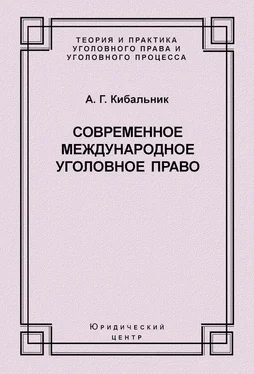 ТЕОРИЯ И ПРАКТИКА УГОЛОВНОГО ПРАВА И УГОЛОВНОГО ПРОЦЕССА

А. Г. Кибальник

СОВРЕМЕННОЕ МЕЖДУНАРОДНОЕ УГОЛОВНОЕ ПРАВО

Юридический центр